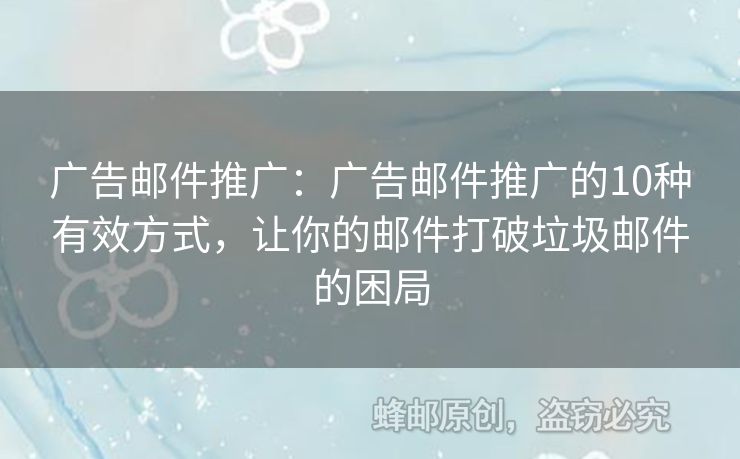 广告邮件推广：广告邮件推广的10种有效方式，让你的邮件打破垃圾邮件的困局

蜂邮原创，盗窃必究